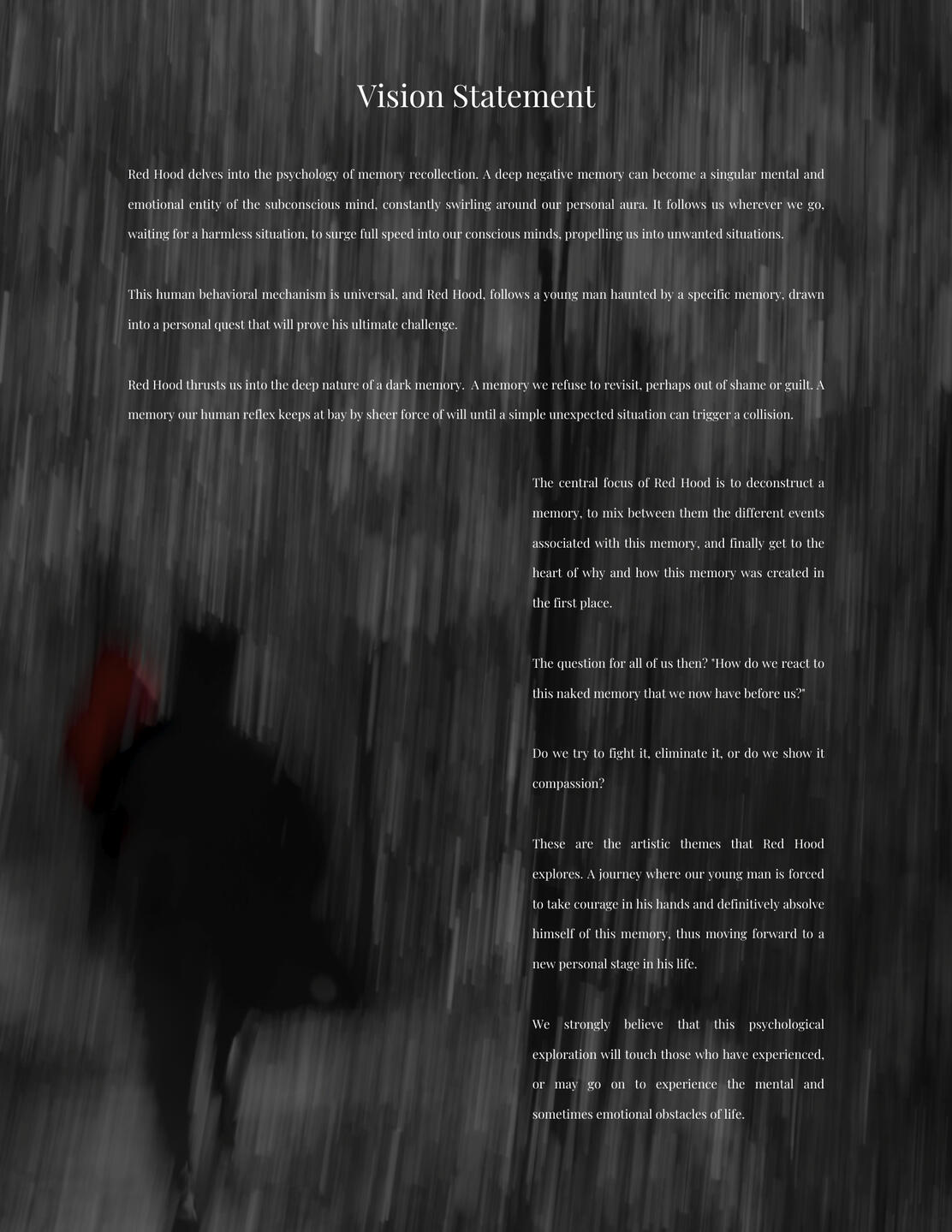 Vision Statement

Red Hood delves into the psychology of memory recollection. A deep negative memory can become a singular mental and emotional entity of the subconscious mind, constantly swirling around our personal aura. It follows us wherever we go, waiting for a harmless situation, to surge full speed into our conscious minds, propelling us into unwanted situations.

This human behavioral mechanism is universal, and Red Hood, follows a young man haunted by a specific memory, drawn into a personal quest that will prove his ultimate challenge.

Red Hood thrusts us into the deep nature of a dark memory. A memory we refuse to revisit, perhaps out of shame or guilt. A memory our human reflex keeps at bay by sheer force of will until a simple unexpected situation can trigger a collision.

The central focus of Red Hood is to deconstruct a memory, to mix between them the different events associated with this memory, and finally get to the heart of why and how this memory was created in the first place.

The question for all of us then? "How do we react to this naked memory that we now have before us?"

Do we try to fight it, eliminate it, or do we show it compassion?

These are the artistic themes that Red Hood explores. A journey where our young man is forced to take courage in his hands and definitively absolve himself of this memory, thus moving forward to a new personal stage in his life.

We strongly believe that this psychological exploration will touch those who have experienced, or may go on to experience the mental and sometimes emotional obstacles of life.